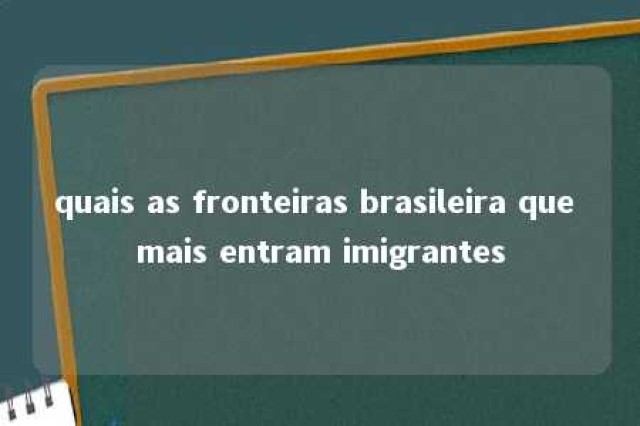 quais as fronteiras brasileira que mais entram imigrantes